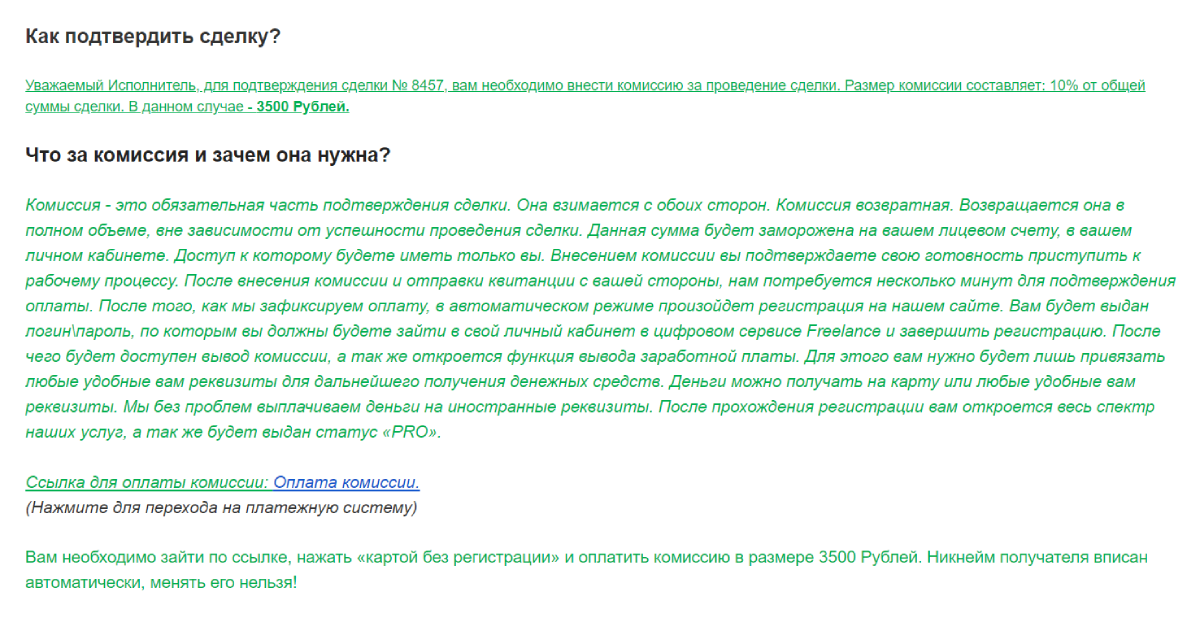 Как подтвердить сделку?

Уважаемый Исполнитель, для подтверждения сделки № 8457, вам необходимо внести комиссию за проведение сделки. Размер комиссии составляет: 10% от общей суммы сделки. В данном случае - 3500 Рублей.

Что за комиссия и зачем она нужна?

Комиссия - это обязательная часть подтверждения сделки. Она взимается с обоих сторон. Комиссия возвратная. Возвращается она в полном объеме, вне зависимости от успешности проведения сделки. Данная сумма будет заморожена на вашем лицевом счету, в вашем личном кабинете. Доступ к которому будете иметь только вы. Внесением комиссии вы подтверждаете свою готовность приступить к рабочему процессу. После внесения комиссии и отправки квитанции с вашей стороны, нам потребуется несколько минут для подтверждения оплаты. После того, как мы зафиксируем оплату, в автоматическом режиме произойдет регистрация на нашем сайте. Вам будет выдан логин\пароль, по которым вы должны будете зайти в свой личный кабинет в цифровом сервисе Freelance и завершить регистрацию. После чего будет доступен вывод комиссии, а так же откроется функция вывода заработной платы. Для этого вам нужно будет лишь привязать любые удобные вам реквизиты для дальнейшего получения денежных средств. Деньги можно получать на карту или любые удобные вам реквизиты. Мы без проблем выплачиваем деньги на иностранные реквизиты. После прохождения регистрации вам откроется весь спектр наших услуг, а так же будет выдан статус «PRO».

Ссылка для оплаты комиссии: Оплата комиссии.
(Нажмите для перехода на платежную систему)

Вам необходимо зайти по ссылке, нажать «картой без регистрации» и оплатить комиссию в размере 3500 Рублей. Никнейм получателя вписан автоматически, менять его нельзя!